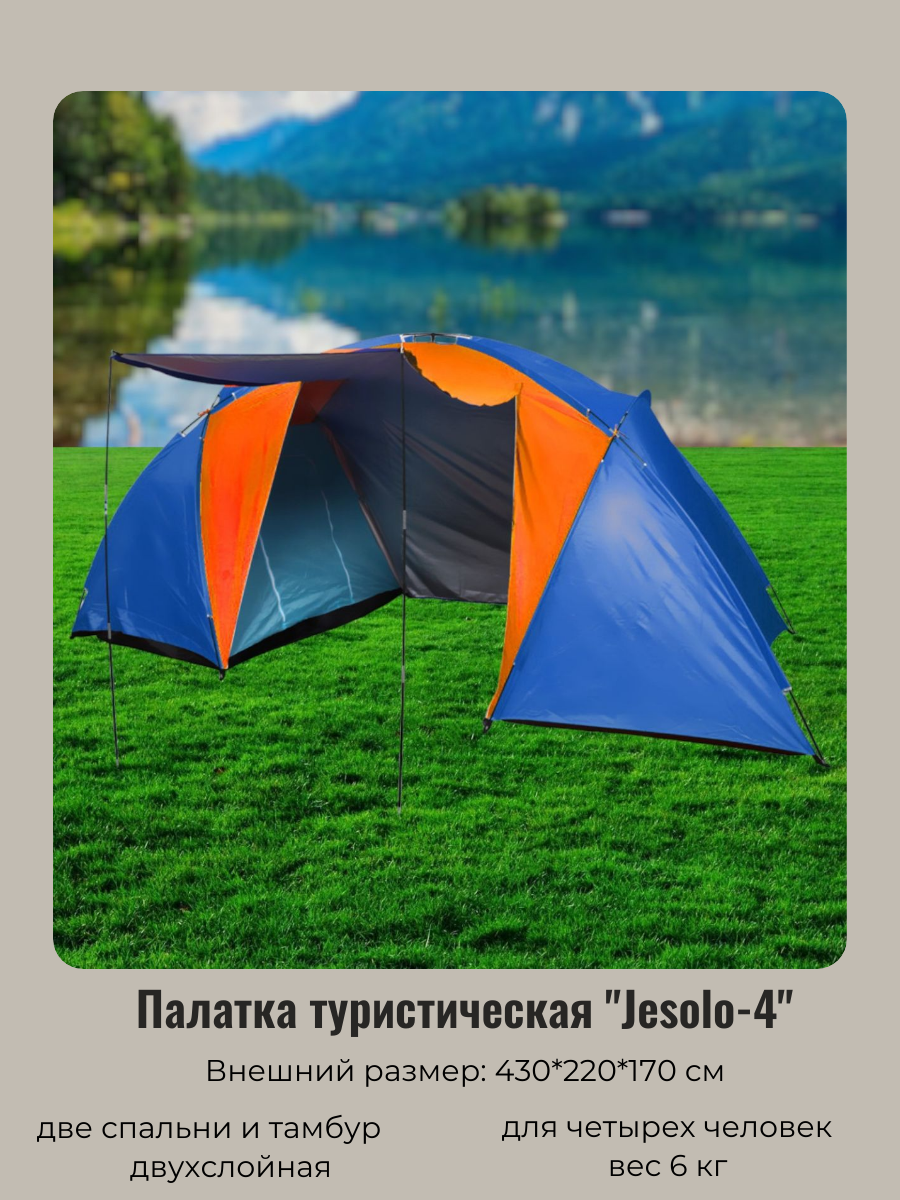 Палатка туристическая "Jesolo-4"

Внешний размер: 430*220*170 см

две спальни и тамбур
двухслойная

для четырех человек
вес 6 кг